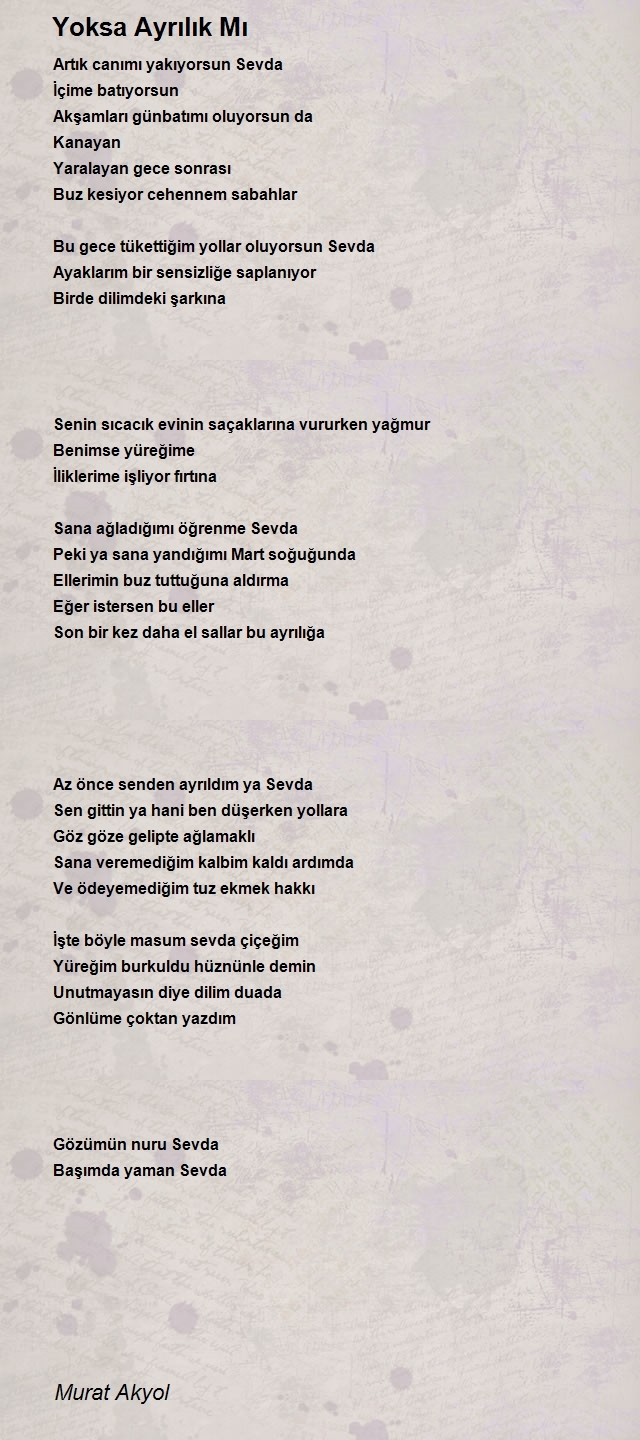 Yoksa Ayrılık Mı

Artık canımı yakıyorsun Sevda
İçime batıyorsun
Akşamları günbatımı oluyorsun da
Kanayan
Yaralayan gece sonrası
Buz kesiyor cehennem sabahlar

Bu gece tükettiğim yollar oluyorsun Sevda
Ayaklarım bir sensizliğe saplanıyor
Birde dilimdeki şarkına

Senin sıcacık evinin saçaklarına vururken yağmur
Benimse yüreğime
İliklerime işliyor fırtına

Sana ağladığımı öğrenme Sevda
Peki ya sana yandığımı Mart soğuğunda
Ellerimin buz tuttuğuna aldırma
Eğer istersen bu eller
Son bir kez daha el sallar bu ayrılığa

Az önce senden ayrıldım ya Sevda
Sen gittin ya hani ben düşerken yollara
Göz göze gelipte ağlamaklı
Sana veremediğim kalbim kaldı ardımda
Ve ödeyemediğim tuz ekmek hakkı

İşte böyle masum sevda çiçeğim
Yüreğim burkuldu hüznünle demin
Unutmayasın diye dilim duada
Gönlüme çoktan yazdım

Gözümün nuru Sevda
Başımda yaman Sevda

Murat Akyol